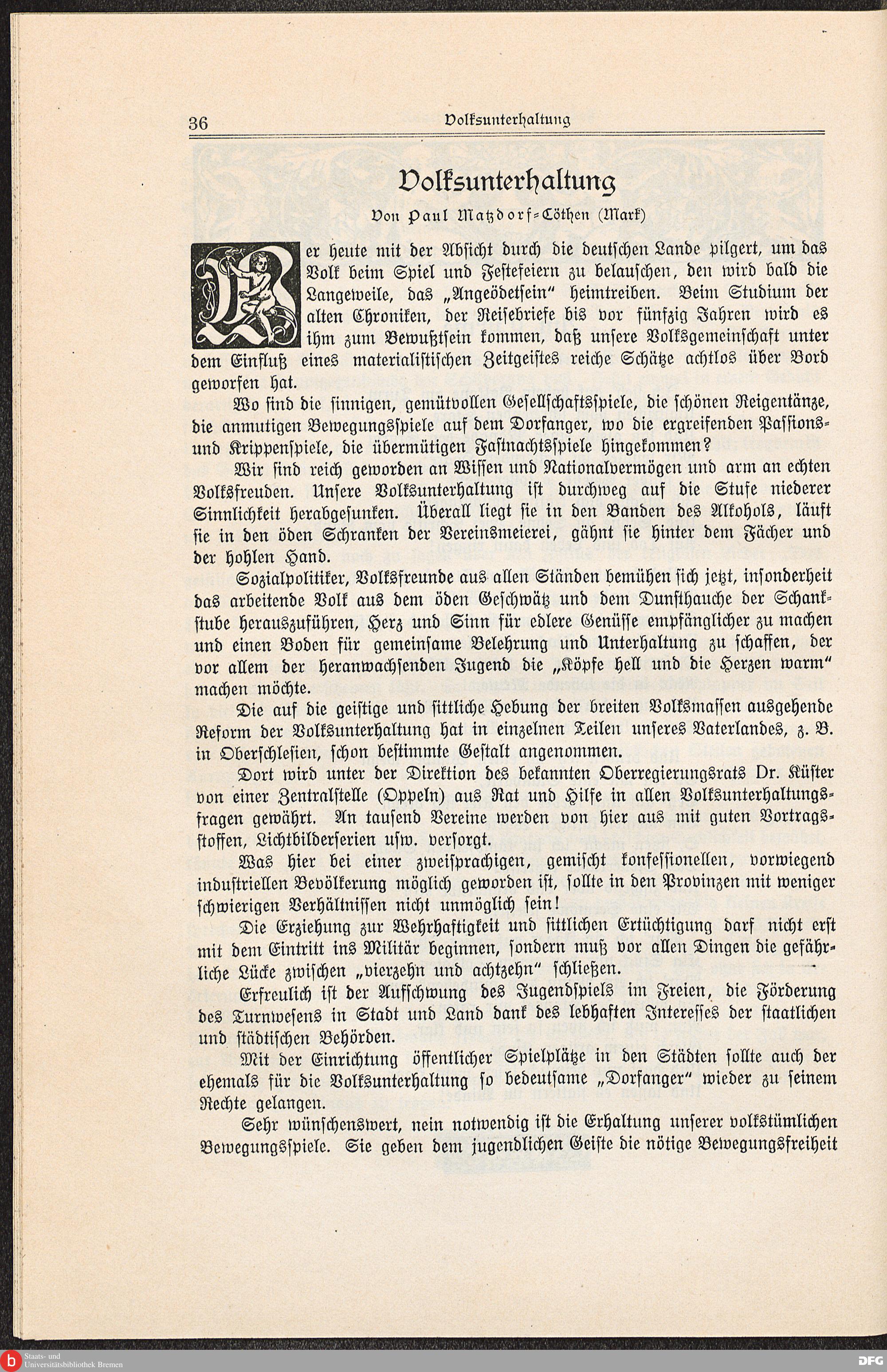 36 Volksunterhaltung

Volksunterhaltung

Von Paul Matzdorf-Cöthen (Mark)

Wer heute mit der Absicht durch die deutschen Lande pilgert, um das Volk beim Spiel und Festefeiern zu belauschen, den wird bald die Langeweile, das „Angeödetsein" heimtreiben. Beim Studium der alten Chroniken, der Reisebriefe bis vor fünfzig Jahren wird es ihm zum Bewußtsein kommen, daß unsere Volksgemeinschaft unter dem Einfluß eines materialistischen Zeitgeistes reiche Schätze achtlos über Bord geworfen hat.

Wo sind die sinnigen, gemütvollen Gesellschaftsspiele, die schönen Reigentänze, die anmutigen Bewegungsspiele auf dem Dorfanger, wo die ergreifenden Passions- und Krippenspiele, die übermütigen Fastnachtsspiele hingekommen?

Wir sind reich geworden an Wissen und Nationalvermögen und arm an echten Volksfreuden. Unsere Volksunterhaltung ist durchweg auf die Stufe niederer Sinnlichkeit herabgesunken. Überall liegt sie in den Banden des Alkohols, läuft sie in den öden Schranken der Vereinsmeierei, gähnt sie hinter dem Fächer und der hohlen Hand.

Sozialpolitiker, Volksfreunde aus allen Ständen bemühen sich jetzt, insonderheit das arbeitende Volk aus dem öden Geschwätz und dem Dunsthauche der Schankstube herauszuführen, Herz und Sinn für edlere Genüsse empfänglicher zu machen und einen Boden für gemeinsame Belehrung und Unterhaltung zu schaffen, der vor allem der heranwachsenden Jugend die „Köpfe hell und die Herzen warm" machen möchte.

Die auf die geistige und sittliche Hebung der breiten Volksmassen ausgehende Reform der Volksunterhaltung hat in einzelnen Teilen unseres Vaterlandes, z. B. in Oberschlesien, schon bestimmte Gestalt angenommen.

Dort wird unter der Direktion des bekannten Oberregierungsrats Dr. Küster von einer Zentralstelle (Oppeln) aus Rat und Hilfe in allen Volksunterhaltungsfragen gewährt. An tausend Vereine werden von hier aus mit guten Vortragsstoffen, Lichtbilderserien usw. versorgt.

Was hier bei einer zweisprachigen, gemischt konfessionellen, vorwiegend industriellen Bevölkerung möglich geworden ist, sollte in den Provinzen mit weniger schwierigen Verhältnissen nicht unmöglich sein!

Die Erziehung zur Wehrhaftigkeit und sittlichen Ertüchtigung darf nicht erst mit dem Eintritt ins Militär beginnen, sondern muß vor allen Dingen die gefährliche Lücke zwischen „vierzehn und achtzehn" schließen.

Erfreulich ist der Aufschwung des Jugendspiels im Freien, die Förderung des Turnwesens in Stadt und Land dank des lebhaften Interesses der staatlichen und städtischen Behörden.

Mit der Einrichtung öffentlicher Spielplätze in den Städten sollte auch der ehemals für die Volksunterhaltung so bedeutsame „Dorfanger" wieder zu seinem Rechte gelangen.

Sehr wünschenswert, nein notwendig ist die Erhaltung unserer volkstümlichen Bewegungsspiele. Sie geben dem jugendlichen Geiste die nötige Bewegungsfreiheit

Staats- und Universitätsbibliothek Bremen

DFG